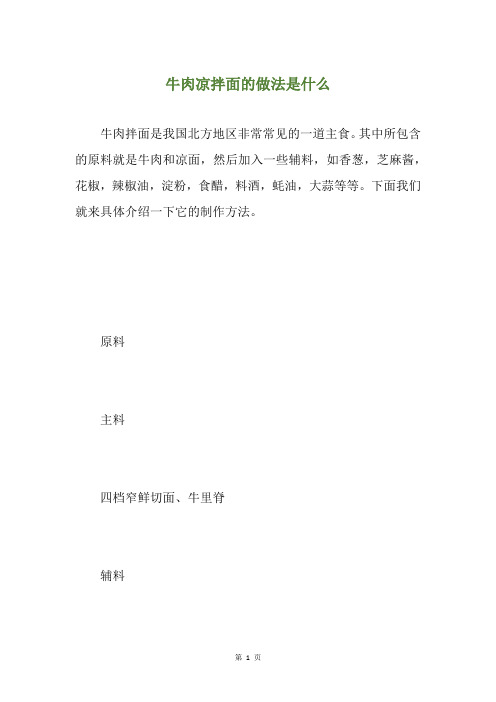 牛肉凉拌面的做法是什么

牛肉拌面是我国北方地区非常常见的一道主食。其中所包含的原料就是牛肉和凉面，然后加入一些辅料，如香葱，芝麻酱，花椒，辣椒油，淀粉，食醋，料酒，蚝油，大蒜等等。下面我们就来具体介绍一下它的制作方法。

原料

主料

四档窄鲜切面、牛里脊

辅料

第 1 页